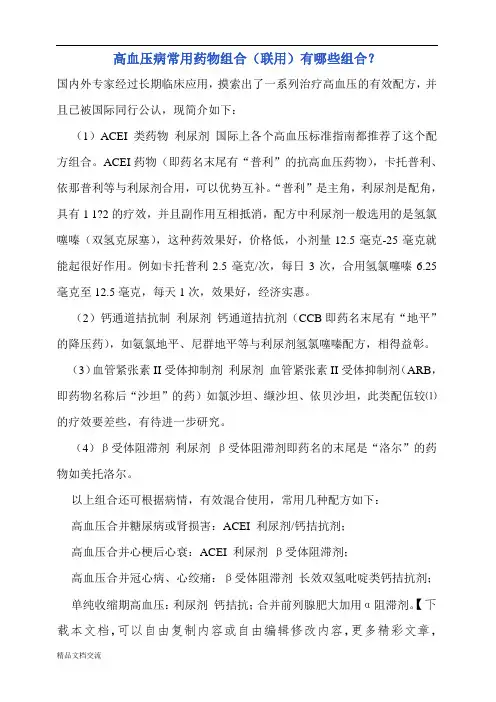 高血压病常用药物组合（联用）有哪些组合？

国内外专家经过长期临床应用，摸索出了一系列治疗高血压的有效配方，并且已被国际同行公认，现简介如下：

（1）ACEI 类药物 利尿剂 国际上各个高血压标准指南都推荐了这个配方组合。ACEI 药物（即药名末尾有“普利”的抗高血压药物），卡托普利、依那普利等与利尿剂合用，可以优势互补。“普利”是主角，利尿剂是配角，具有 1 1?2 的疗效，并且副作用互相抵消，配方中利尿剂一般选用的是氢氯噻嗪（双氢克尿塞），这种药效果好，价格低，小剂量 12.5 毫克-25 毫克就能起很好作用。例如卡托普利 2.5 毫克/次，每日 3 次，合用氢氯噻嗪 6.25 毫克至 12.5 毫克，每天 1 次，效果好，经济实惠。

（2）钙通道拮抗制 利尿剂 钙通道拮抗剂（CCB 即药名末尾有“地平”的降压药），如氨氯地平、尼群地平等与利尿剂氢氯噻嗪配方，相得益彰。

（3）血管紧张素 II 受体抑制剂 利尿剂 血管紧张素 II 受体抑制剂（ARB，即药物名称后“沙坦”的药）如氯沙坦、缬沙坦、依贝沙坦，此类配伍较(1)的疗效要差些，有待进一步研究。

（4）β 受体阻滞剂 利尿剂 β 受体阻滞剂即药名的末尾是“洛尔”的药物如美托洛尔。

以上组合还可根据病情，有效混合使用，常用几种配方如下：

高血压合并糖尿病或肾损害：ACEI 利尿剂/钙拮抗剂；

高血压合并心梗后心衰：ACEI 利尿剂 β 受体阻滞剂；

高血压合并冠心病、心绞痛：β 受体阻滞剂 长效双氢吡啶类钙拮抗剂；

单纯收缩期高血压：利尿剂 钙拮抗；合并前列腺肥大加用 α 阻滞剂。【下载本文档，可以自由复制内容或自由编辑修改内容，更多精彩文章，

精品文档交流